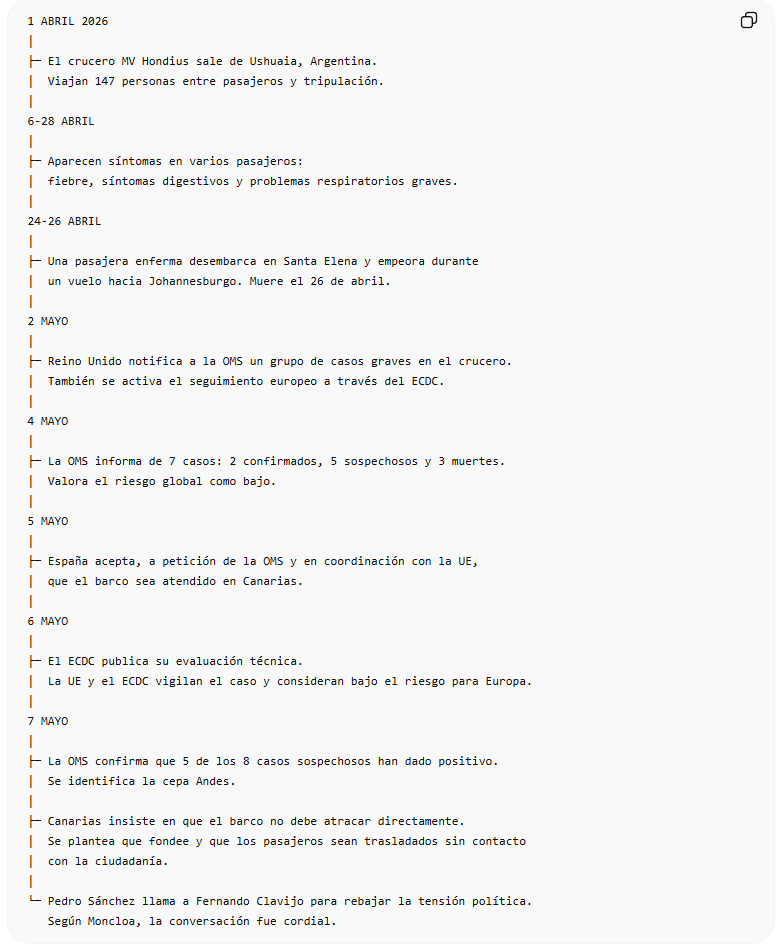 1 ABRIL 2026
│
├─ El crucero MV Hondius sale de Ushuaia, Argentina.
│  Viajan 147 personas entre pasajeros y tripulación.
│
6-28 ABRIL
│
├─ Aparecen síntomas en varios pasajeros:
│  fiebre, síntomas digestivos y problemas respiratorios graves.
│
24-26 ABRIL
│
├─ Una pasajera enferma desembarca en Santa Elena y empeora durante
│  un vuelo hacia Johannesburgo. Muere el 26 de abril.
│
2 MAYO
│
├─ Reino Unido notifica a la OMS un grupo de casos graves en el crucero.
│  También se activa el seguimiento europeo a través del ECDC.
│
4 MAYO
│
├─ La OMS informa de 7 casos: 2 confirmados, 5 sospechosos y 3 muertes.
│  Valora el riesgo global como bajo.
│
5 MAYO
│
├─ España acepta, a petición de la OMS y en coordinación con la UE,
│  que el barco sea atendido en Canarias.
│
6 MAYO
│
├─ El ECDC publica su evaluación técnica.
│  La UE y el ECDC vigilan el caso y consideran bajo el riesgo para Europa.
│
7 MAYO
│
├─ La OMS confirma que 5 de los 8 casos sospechosos han dado positivo.
│  Se identifica la cepa Andes.
│
├─ Canarias insiste en que el barco no debe atracar directamente.
│  Se plantea que fondee y que los pasajeros sean trasladados sin contacto
│  con la ciudadanía.
│
└─ Pedro Sánchez llama a Fernando Clavijo para rebajar la tensión política.
   Según Moncloa, la conversación fue cordial.